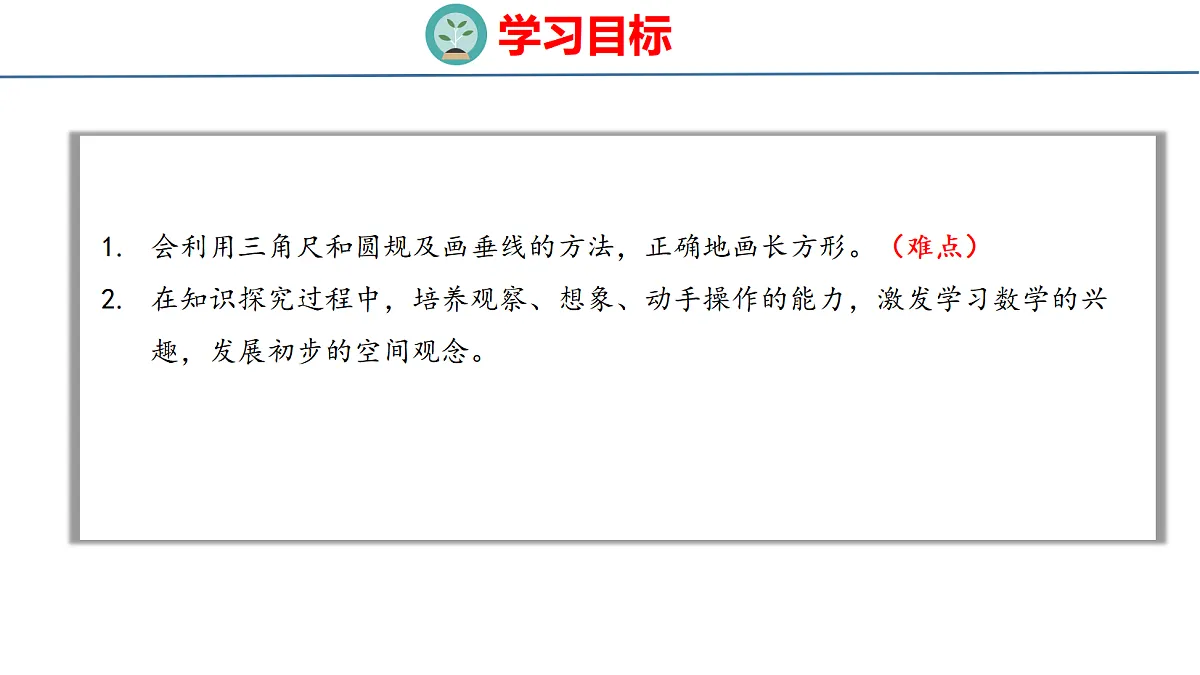 学习目标

1.会利用三角尺和圆规及画垂线的方法，正确地画长方形。（难点）

2.在知识探究过程中，培养观察、想象、动手操作的能力，激发学习数学的兴趣，发展初步的空间观念。